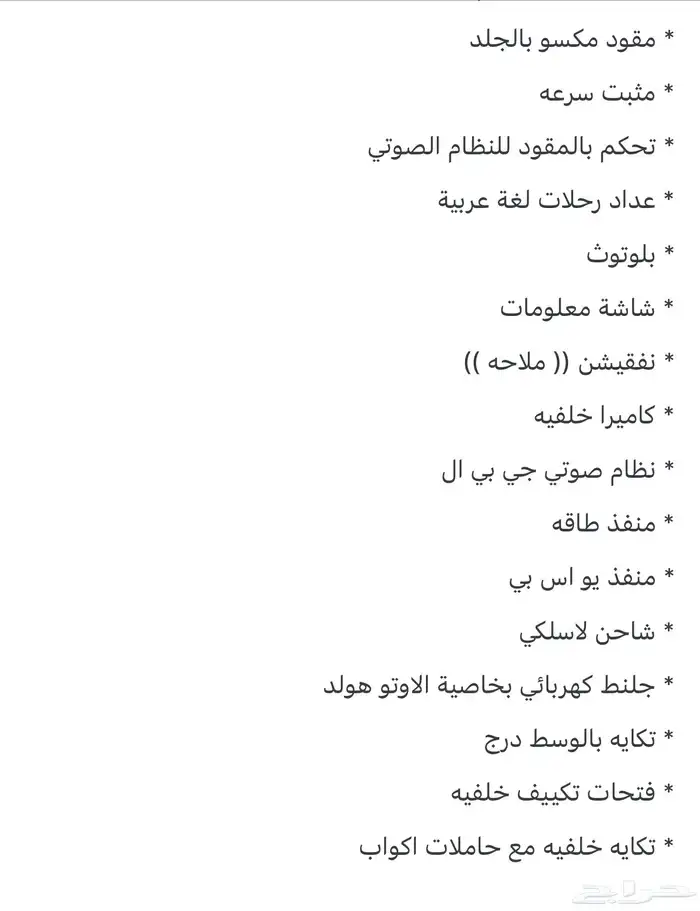 * مقود مكسو بالجلد

* مثبت سرعه

* تحكم بالمقود للنظام الصوتي

* عداد رحلات لغة عربية

* بلوتوث

* شاشة معلومات

* نفقيشن (( ملاحه ))

* كاميرا خلفيه

* نظام صوتي جي بي ال

* منفذ طاقه

* منفذ يو اس بي

* شاحن لاسلكي

* جلنط كهربائي بخاصية الاوتو هولد

* تكايه بالوسط درج

* فتحات تكييف خلفيه

* تكايه خلفيه مع حاملات اكواب

حراج